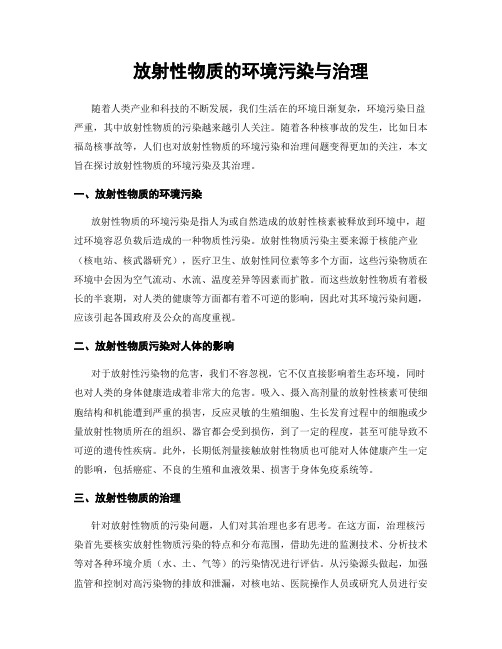 放射性物质的环境污染与治理

随着人类产业和科技的不断发展，我们生活在的环境日渐复杂，环境污染日益严重，其中放射性物质的污染越来越引人关注。随着各种核事故的发生，比如日本福岛核事故等，人们也对放射性物质的环境污染和治理问题变得更加的关注，本文旨在探讨放射性物质的环境污染及其治理。

一、放射性物质的环境污染

放射性物质的环境污染是指人为或自然造成的放射性核素被释放到环境中，超过环境容忍负载后造成的一种物质性污染。放射性物质污染主要来源于核能产业（核电站、核武器研究），医疗卫生、放射性同位素等多个方面，这些污染物质在环境中会因为空气流动、水流、温度差异等因素而扩散。而这些放射性物质有着极长的半衰期，对人类的健康等方面都有着不可逆的影响，因此对其环境污染问题，应该引起各国政府及公众的高度重视。

二、放射性物质污染对人体的影响

对于放射性污染物的危害，我们不容忽视，它不仅直接影响着生态环境，同时也对人类的身体健康造成着非常大的危害。吸入、摄入高剂量的放射性核素可使细胞结构和机能遭到严重的损害，反应灵敏的生殖细胞、生长发育过程中的细胞或少量放射性物质所在的组织、器官都会受到损伤，到了一定的程度，甚至可能导致不可逆的遗传性疾病。此外，长期低剂量接触放射性物质也可能对人体健康产生一定的影响，包括癌症、不良的生殖和血液效果、损害于身体免疫系统等。

三、放射性物质的治理

针对放射性物质的污染问题，人们对其治理也多有思考。在这方面，治理核污染首先要核实放射性物质污染的特点和分布范围，借助先进的监测技术、分析技术等对各种环境介质（水、土、气等）的污染情况进行评估。从污染源头做起，加强监管和控制对高污染物的排放和泄漏，对核电站、医院操作人员或研究人员进行安